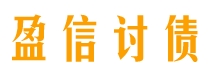 盈信讨债